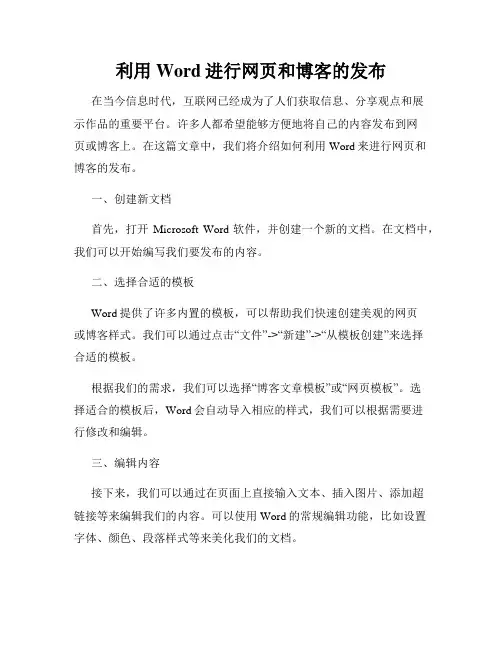 利用 Word 进行网页和博客的发布

在当今信息时代，互联网已经成为了人们获取信息、分享观点和展示作品的重要平台。许多人都希望能够方便地将自己的内容发布到网页或博客上。在这篇文章中，我们将介绍如何利用 Word 来进行网页和博客的发布。

一、创建新文档

首先，打开 Microsoft Word 软件，并创建一个新的文档。在文档中，我们可以开始编写我们要发布的内容。

二、选择合适的模板

Word 提供了许多内置的模板，可以帮助我们快速创建美观的网页或博客样式。我们可以通过点击“文件”->“新建”->“从模板创建”来选择合适的模板。

根据我们的需求，我们可以选择“博客文章模板”或“网页模板”。选择适合的模板后，Word 会自动导入相应的样式，我们可以根据需要进行修改和编辑。

三、编辑内容

接下来，我们可以通过在页面上直接输入文本、插入图片、添加超链接等来编辑我们的内容。可以使用 Word 的常规编辑功能，比如设置字体、颜色、段落样式等来美化我们的文档。